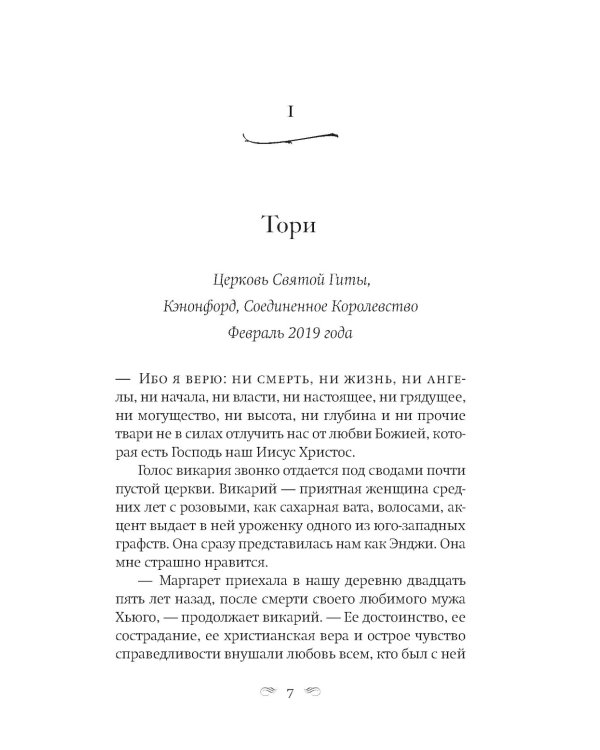 I

Тори

Церковь Святой Гиты,
Кэнонфорд, Соединенное Королевство
Февраль 2019 года

— Ибо я верю: ни смерть, ни жизнь, ни ангелы, ни начала, ни власти, ни настоящее, ни грядущее, ни могущество, ни высота, ни глубина и ни прочие твари не в силах отлучить нас от любви Божией, которая есть Господь наш Иисус Христос.

Голос викария звонко отдается под сводами почти пустой церкви. Викарий — приятная женщина средних лет с розовыми, как сахарная вата, волосами, акцент выдает в ней уроженку одного из юго-западных графств. Она сразу представилась нам как Энджи. Она мне страшно нравится.

— Маргарет приехала в нашу деревню двадцать пять лет назад, после смерти своего любимого мужа Хьюго, — продолжает викарий. — Ее достоинство, ее сострадание, ее христианская вера и острое чувство справедливости внушали любовь всем, кто был с ней

7